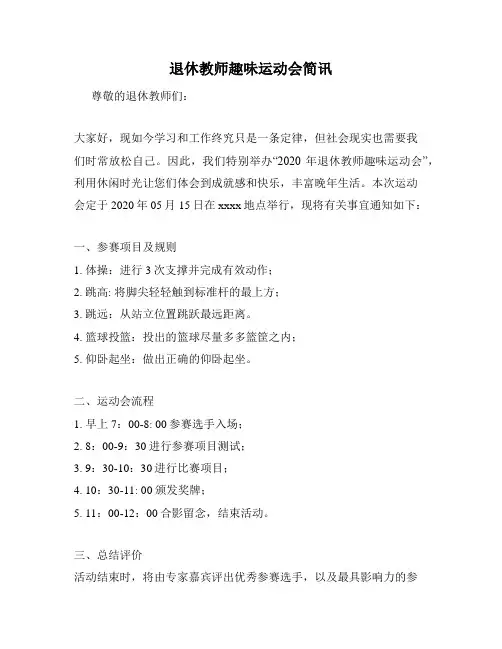 退休教师趣味运动会简讯

尊敬的退休教师们：

大家好，现如今学习和工作终究只是一条定律，但社会现实也需要我们时常放松自己。因此，我们特别举办“2020 年退休教师趣味运动会”，利用休闲时光让您们体会到成就感和快乐，丰富晚年生活。本次运动会定于 2020 年 05 月 15 日在 xxxx 地点举行，现将有关事宜通知如下：

一、参赛项目及规则
1. 体操：进行 3 次支撑并完成有效动作；
2. 跳高: 将脚尖轻轻触到标准杆的最上方；
3. 跳远：从站立位置跳跃最远距离。
4. 篮球投篮：投出的篮球尽量多多篮筐之内；
5. 仰卧起坐：做出正确的仰卧起坐。

二、运动会流程
1. 早上 7：00-8: 00 参赛选手入场；
2. 8：00-9：30 进行参赛项目测试；
3. 9：30-10：30 进行比赛项目；
4. 10：30-11: 00 颁发奖牌；
5. 11：00-12：00 合影留念，结束活动。

三、总结评价
活动结束时，将由专家嘉宾评出优秀参赛选手，以及最具影响力的参